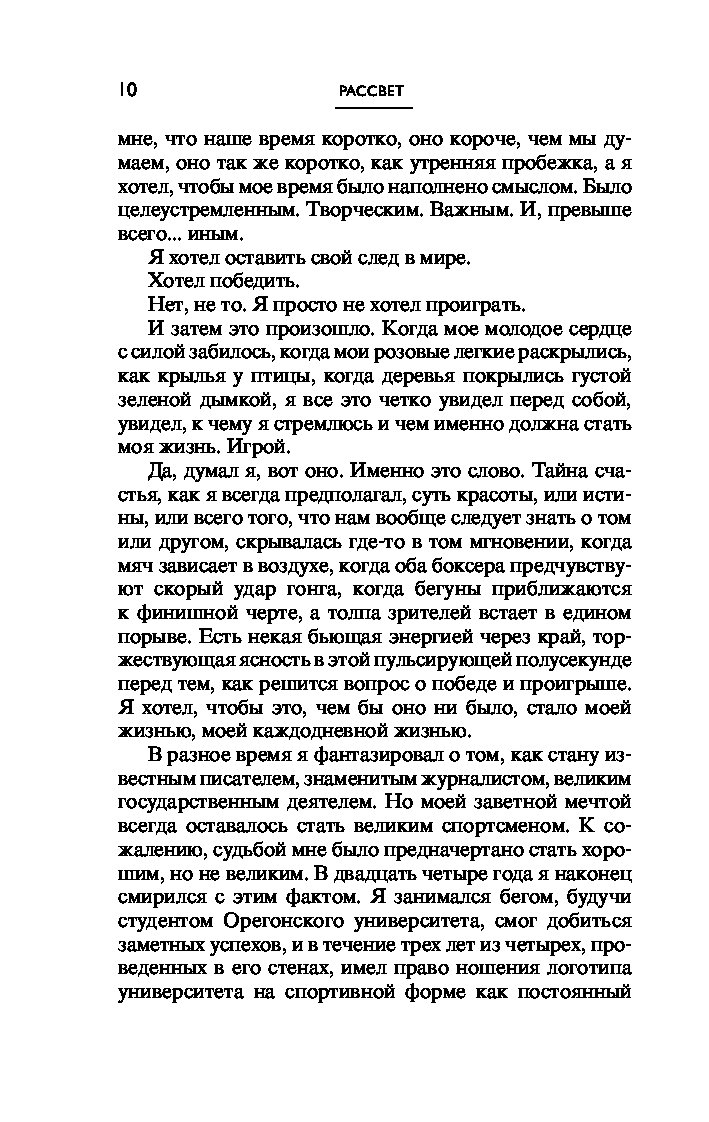 10 РАССВЕТ

мне, что наше время коротко, оно короче, чем мы думаем, оно так же коротко, как утренняя пробежка, а я хотел, чтобы мое время было наполнено смыслом. Было целеустремленным. Творческим. Важным. И, превыше всего... иным.

Я хотел оставить свой след в мире.

Хотел победить.

Нет, не то. Я просто не хотел проиграть.

И затем это произошло. Когда мое молодое сердце с силой забилось, когда мои розовые легкие раскрылись, как крылья у птицы, когда деревья покрылись густой зеленой дымкой, я все это четко увидел перед собой, увидел, к чему я стремлюсь и чем именно должна стать моя жизнь. Игрой.

Да, думал я, вот оно. Именно это слово. Тайна счастья, как я всегда предполагал, суть красоты, или истины, или всего того, что нам вообще следует знать о том или другом, скрывалась где-то в том мгновении, когда мяч зависает в воздухе, когда оба боксера предчувствуют скорый удар гонга, когда бегуны приближаются к финишной черте, а толпа зрителей встает в едином порыве. Есть некая бьющая энергией через край, торжествующая ясность в этой пульсирующей полусекунде перед тем, как решится вопрос о победе и проигрыше. Я хотел, чтобы это, чем бы оно ни было, стало моей жизнью, моей каждодневной жизнью.

В разное время я фантазировал о том, как стану известным писателем, знаменитым журналистом, великим государственным деятелем. Но моей заветной мечтой всегда оставалось стать великим спортсменом. К сожалению, судьбой мне было предначертано стать хорошим, но не великим. В двадцать четыре года я наконец смирился с этим фактом. Я занимался бегом, будучи студентом Орегонского университета, смог добиться заметных успехов, и в течение трех лет из четырех, проведенных в его стенах, имел право ношения логотипа университета на спортивной форме как постоянный